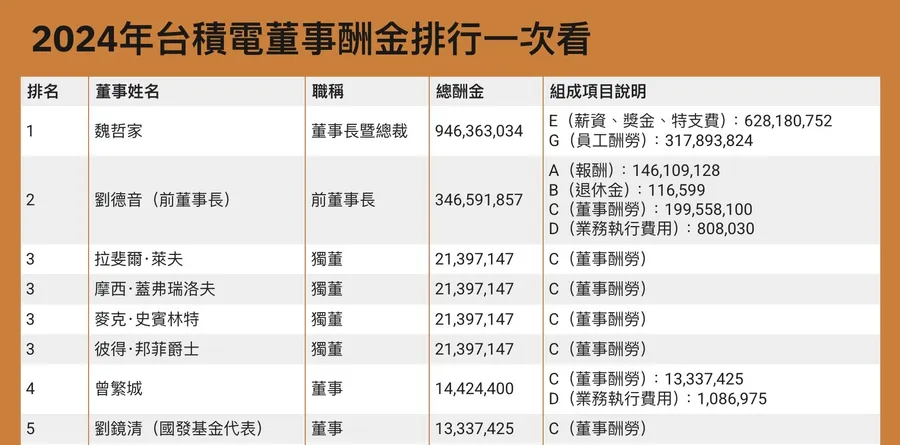 2024年台積電董事酬金排行一次看

| 排名 | 董事姓名 | 職稱 | 總酬金 | 組成項目說明 |
|---|---|---|---|---|
| 1 | 魏哲家 | 董事長暨總裁 | 946,363,034 | E（薪資、獎金、特支費）：628,180,752 G（員工酬勞）：317,893,824 |
| 2 | 劉德音（前董事長） | 前董事長 | 346,591,857 | A（報酬）：146,109,128 B（退休金）：116,599 C（董事酬勞）：199,558,100 D（業務執行費用）：808,030 |
| 3 | 拉斐爾·萊夫 | 獨董 | 21,397,147 | C（董事酬勞） |
| 3 | 摩西·蓋弗瑞洛夫 | 獨董 | 21,397,147 | C（董事酬勞） |
| 3 | 麥克·史賓林特 | 獨董 | 21,397,147 | C（董事酬勞） |
| 3 | 彼得·邦菲爵士 | 獨董 | 21,397,147 | C（董事酬勞） |
| 4 | 曾繁城 | 董事 | 14,424,400 | C（董事酬勞）：13,337,425 D（業務執行費用）：1,086,975 |
| 5 | 劉鏡清（國發基金代表） | 董事 | 13,337,425 | C（董事酬勞） |